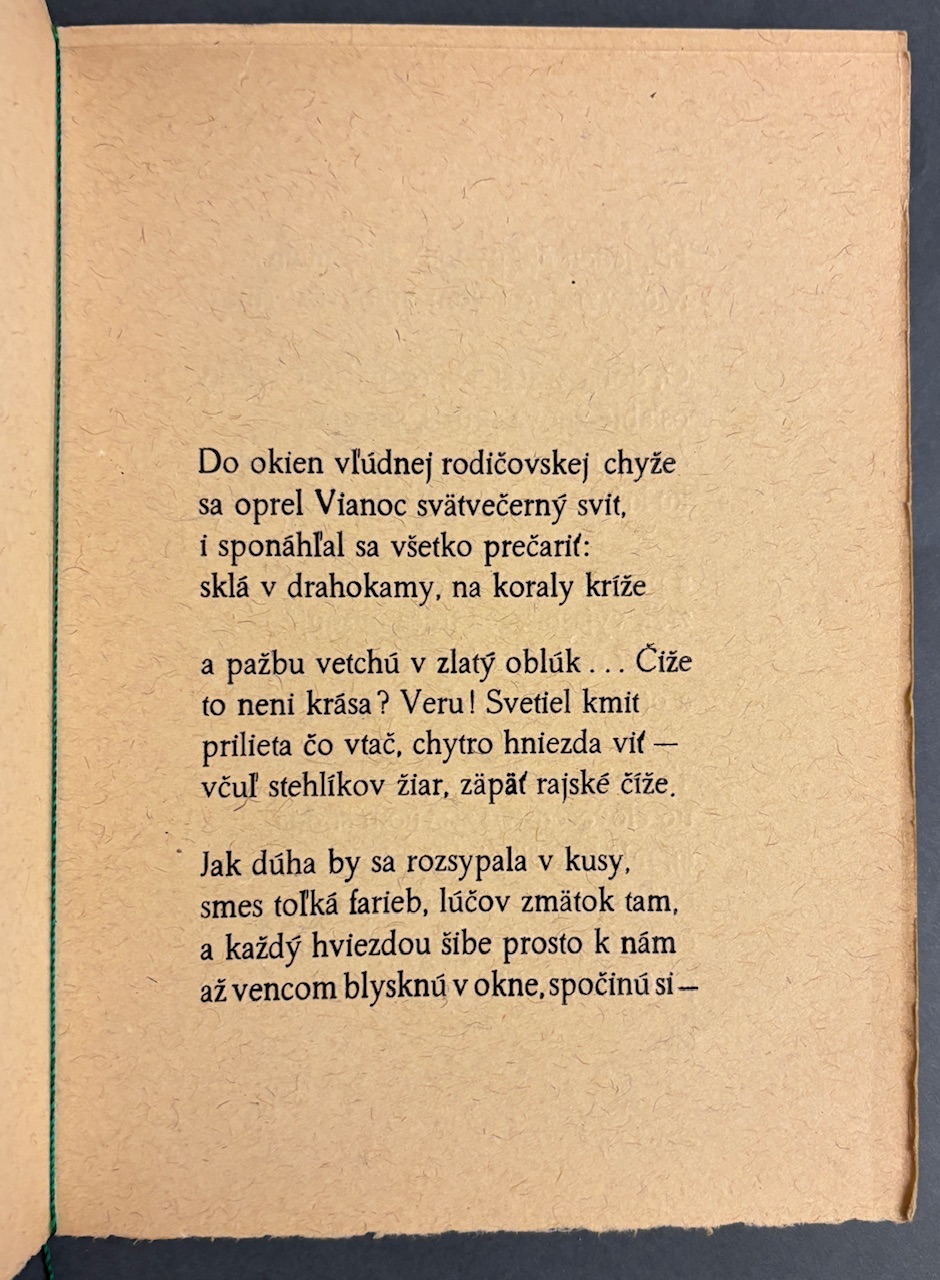 Do okien vľúdnej rodičovskej chyže
sa oprel Vianoc svätvečerný svit,
i sponáhľal sa všetko prečariť:
sklá v drahokamy, na koraly kríže

a pažbu vetchú v zlatý oblúk . . . Čiže
to neni krása? Veru! Svetiel kmit
prilieta čo vtač, chytro hniezda viť —
včuľ stehlíkov žiar, zäpäť rajské číže.

Jak dúha by sa rozsypala v kusy,
smes toľká farieb, lúčov zmätok tam,
a každý hviezdou šibe prosto k nám
až vencom blysknú v okne, spočinú si —